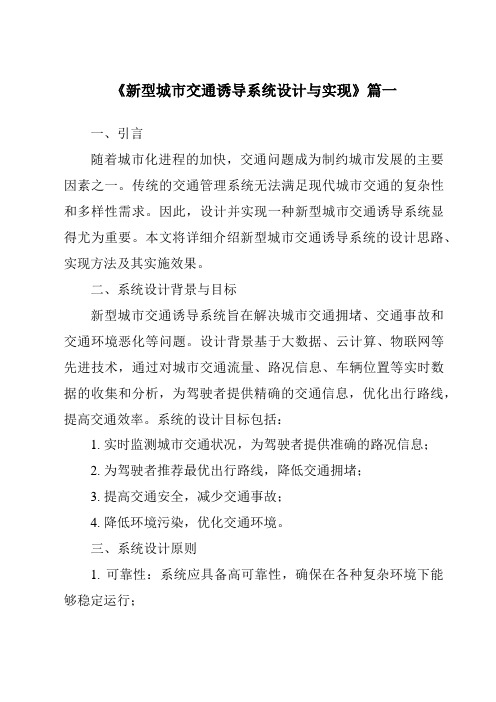 《新型城市交通诱导系统设计与实现》篇一

一、引言

随着城市化进程的加快，交通问题成为制约城市发展的主要因素之一。传统的交通管理系统无法满足现代城市交通的复杂性和多样性需求。因此，设计并实现一种新型城市交通诱导系统显得尤为重要。本文将详细介绍新型城市交通诱导系统的设计思路、实现方法及其实施效果。

二、系统设计背景与目标

新型城市交通诱导系统旨在解决城市交通拥堵、交通事故和交通环境恶化等问题。设计背景基于大数据、云计算、物联网等先进技术，通过对城市交通流量、路况信息、车辆位置等实时数据的收集和分析，为驾驶者提供精确的交通信息，优化出行路线，提高交通效率。系统的设计目标包括：

1. 实时监测城市交通状况，为驾驶者提供准确的路况信息；

2. 为驾驶者推荐最优出行路线，降低交通拥堵；

3. 提高交通安全，减少交通事故；

4. 降低环境污染，优化交通环境。

三、系统设计原则

1. 可靠性：系统应具备高可靠性，确保在各种复杂环境下能够稳定运行；